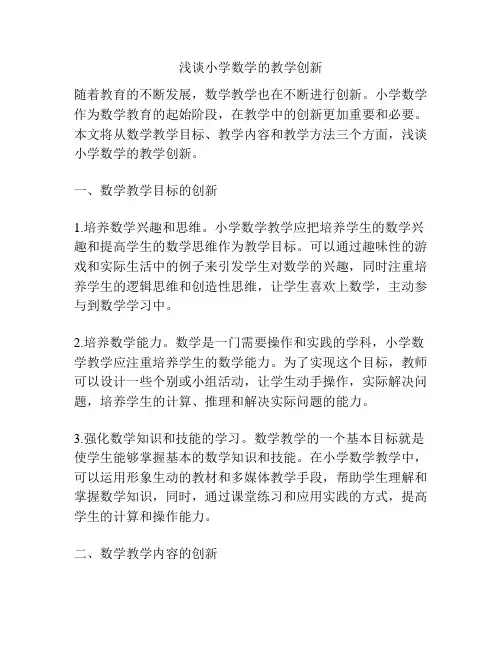 浅谈小学数学的教学创新

随着教育的不断发展，数学教学也在不断进行创新。小学数学作为数学教育的起始阶段，在教学中的创新更加重要和必要。本文将从数学教学目标、教学内容和教学方法三个方面，浅谈小学数学的教学创新。

一、数学教学目标的创新

1.培养数学兴趣和思维。小学数学教学应把培养学生的数学兴趣和提高学生的数学思维作为教学目标。可以通过趣味性的游戏和实际生活中的例子来引发学生对数学的兴趣，同时注重培养学生的逻辑思维和创造性思维，让学生喜欢上数学，主动参与到数学学习中。

2.培养数学能力。数学是一门需要操作和实践的学科，小学数学教学应注重培养学生的数学能力。为了实现这个目标，教师可以设计一些个别或小组活动，让学生动手操作，实际解决问题，培养学生的计算、推理和解决实际问题的能力。

3.强化数学知识和技能的学习。数学教学的一个基本目标就是使学生能够掌握基本的数学知识和技能。在小学数学教学中，可以运用形象生动的教材和多媒体教学手段，帮助学生理解和掌握数学知识，同时，通过课堂练习和应用实践的方式，提高学生的计算和操作能力。

二、数学教学内容的创新